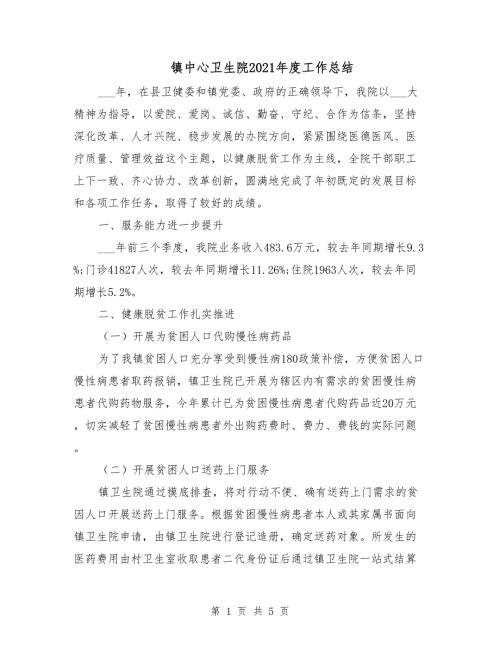 镇中心卫生院2021年度工作总结

___年，在县卫健委和镇党委、政府的正确领导下，我院以___大精神为指导，以爱院、爱岗、诚信、勤奋、守纪、合作为信条，坚持深化改革、人才兴院、稳步发展的办院方向，紧紧围绕医德医风、医疗质量、管理效益这个主题，以健康脱贫工作为主线，全院干部职工上下一致、齐心协力、改革创新，圆满地完成了年初既定的发展目标和各项工作任务，取得了较好的成绩。

一、服务能力进一步提升

___年前三个季度，我院业务收入483.6万元，较去年同期增长9.3%;门诊41827人次，较去年同期增长11.26%;住院1963人次，较去年同期增长5.2%。

二、健康脱贫工作扎实推进

（一）开展为贫困人口代购慢性病药品

为了我镇贫困人口充分享受到慢性病180政策补偿，方便贫困人口慢性病患者取药报销，镇卫生院已开展为辖区内有需求的贫困慢性病患者代购药物服务，今年累计已为贫困慢性病患者代购药品近20万元，切实减轻了贫困慢性病患者外出购药费时、费力、费钱的实际问题。

（二）开展贫困人口送药上门服务

镇卫生院通过摸底排查，将对行动不便、确有送药上门需求的贫困人口开展送药上门服务。根据贫困慢性病患者本人或其家属书面向镇卫生院申请，由镇卫生院进行登记造册，确定送药对象。所发生的医药费用由村卫生室收取患者二代身份证后通过镇卫生院一站式结算

第 1 页 共 5 页